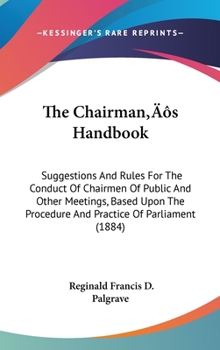 —KESSINGER'S RARE REPRINTS—

The Chairman‚Äôs Handbook

Suggestions And Rules For The Conduct Of Chairmen Of Public And Other Meetings, Based Upon The Procedure And Practice Of Parliament (1884)

Reginald Francis D. Palgrave